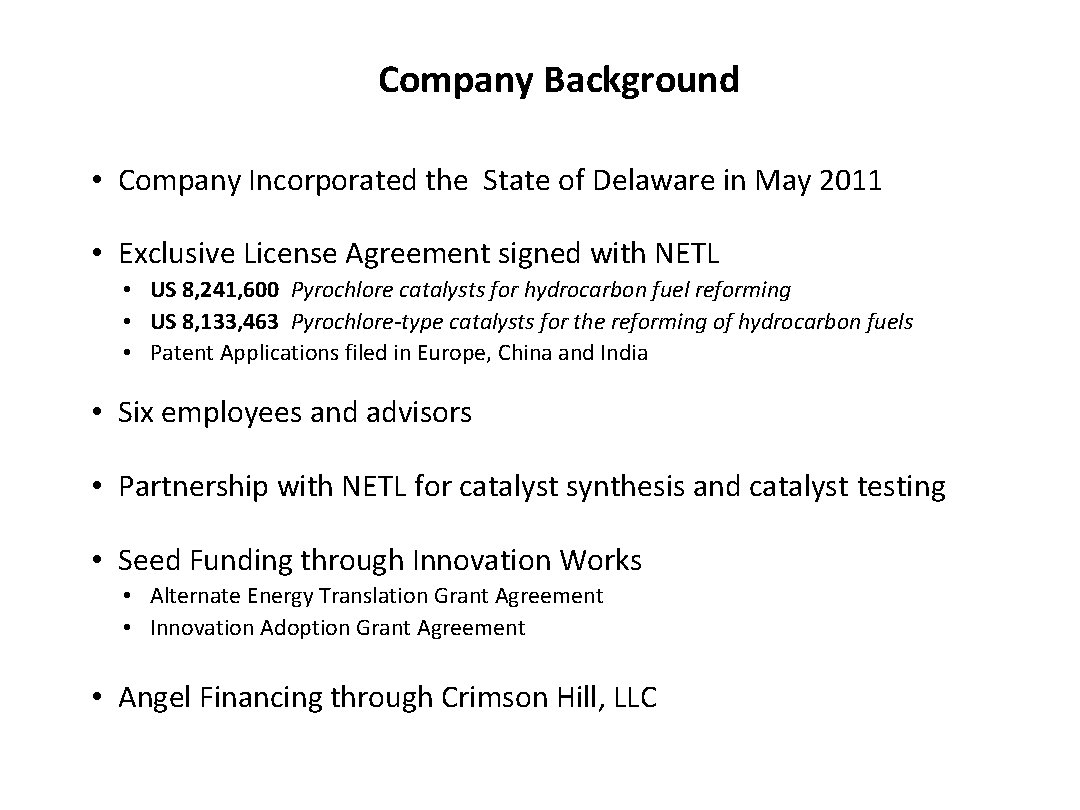 Company Background

• Company Incorporated the State of Delaware in May 2011

• Exclusive License Agreement signed with NETL
  • US 8,241,600 Pyrochlore catalysts for hydrocarbon fuel reforming
  • US 8,133,463 Pyrochlore-type catalysts for the reforming of hydrocarbon fuels
  • Patent Applications filed in Europe, China and India

• Six employees and advisors

• Partnership with NETL for catalyst synthesis and catalyst testing

• Seed Funding through Innovation Works
  • Alternate Energy Translation Grant Agreement
  • Innovation Adoption Grant Agreement

• Angel Financing through Crimson Hill, LLC